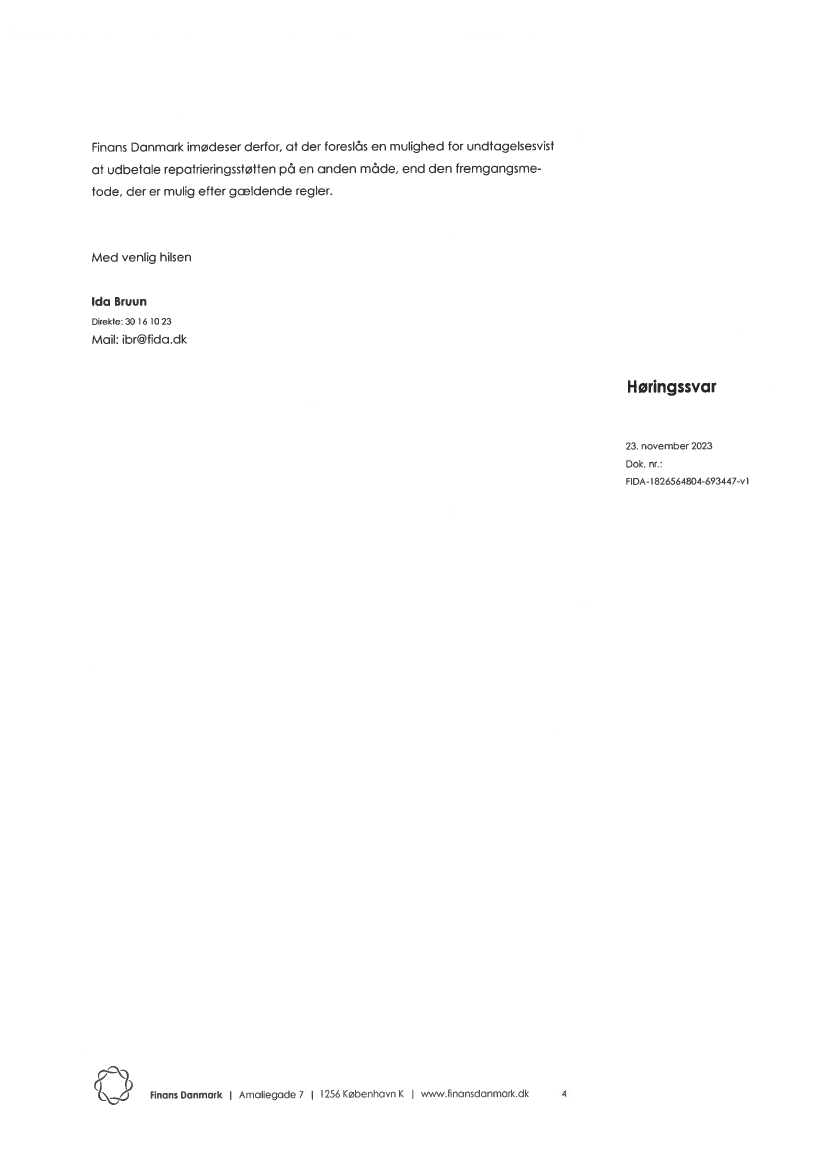 Finans Danmark imødeser derfor, at der foreslås en mulighed for undtagelsesvist at udbetale repatrieringsstøtten på en anden måde, end den fremgangsmetode, der er mulig efter gældende regler.

Med venlig hilsen

Ida Bruun
Direkte: 30 16 10 23
Mail: ibr@fida.dk

Høringssvar

23. november 2023
Dok. nr.:
FIDA-1826564804-693447-v1

Finans Danmark | Amaliegade 7 | 1256 København K | www.finansdanmark.dk

4